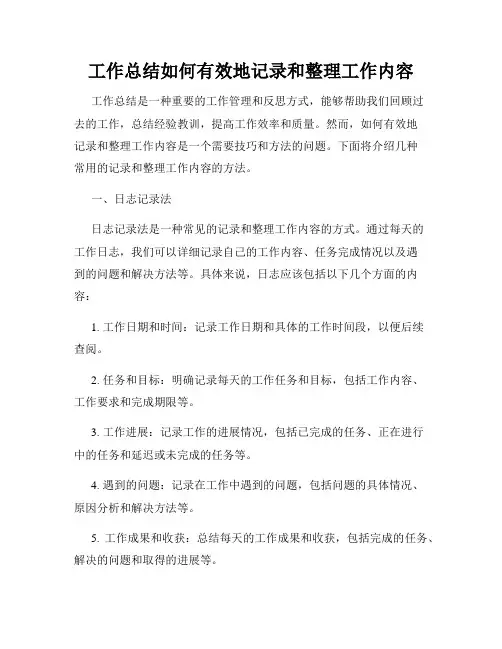 工作总结如何有效地记录和整理工作内容

工作总结是一种重要的工作管理和反思方式，能够帮助我们回顾过去的工作，总结经验教训，提高工作效率和质量。然而，如何有效地记录和整理工作内容是一个需要技巧和方法的问题。下面将介绍几种常用的记录和整理工作内容的方法。

一、日志记录法

日志记录法是一种常见的记录和整理工作内容的方式。通过每天的工作日志，我们可以详细记录自己的工作内容、任务完成情况以及遇到的问题和解决方法等。具体来说，日志应该包括以下几个方面的内容：

1. 工作日期和时间：记录工作日期和具体的工作时间段，以便后续查阅。

2. 任务和目标：明确记录每天的工作任务和目标，包括工作内容、工作要求和完成期限等。

3. 工作进展：记录工作的进展情况，包括已完成的任务、正在进行中的任务和延迟或未完成的任务等。

4. 遇到的问题：记录在工作中遇到的问题，包括问题的具体情况、原因分析和解决方法等。

5. 工作成果和收获：总结每天的工作成果和收获，包括完成的任务、解决的问题和取得的进展等。